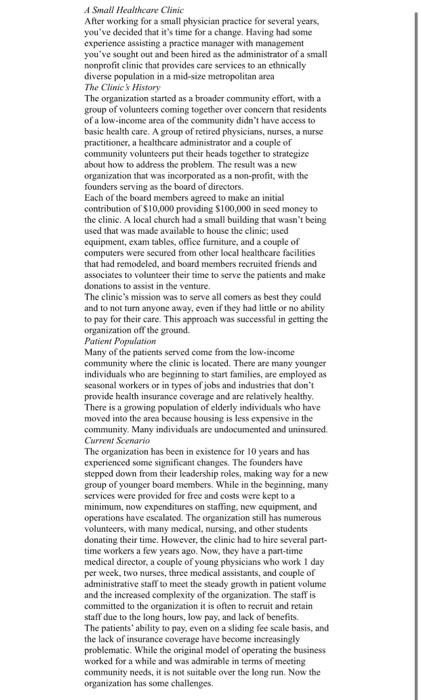 A Small Healthcare Clinic
After working for a small physician practice for several years, you've decided that it's time for a change. Having had some experience assisting a practice manager with management you've sought out and been hired as the administrator of a small nonprofit clinic that provides care services to an ethnically diverse population in a mid-size metropolitan area
The Clinic's History
The organization started as a broader community effort, with a group of volunteers coming together over concern that residents of a low-income area of the community didn't have access to basic health care. A group of retired physicians, nurses, a nurse practitioner, a healthcare administrator and a couple of community volunteers put their heads together to strategize about how to address the problem. The result was a new organization that was incorporated as a non-profit, with the founders serving as the board of directors.
Each of the board members agreed to make an initial contribution of $10,000 providing $100,000 in seed money to the clinic. A local church had a small building that wasn't being used that was made available to house the clinic; used equipment, exam tables, office furniture, and a couple of computers were secured from other local healthcare facilities that had remodeled, and board members recruited friends and associates to volunteer their time to serve the patients and make donations to assist in the venture.
The clinic's mission was to serve all comers as best they could and to not turn anyone away, even if they had little or no ability to pay for their care. This approach was successful in getting the organization off the ground.
Patient Population
Many of the patients served come from the low-income community where the clinic is located. There are many younger individuals who are beginning to start families, are employed as seasonal workers or in types of jobs and industries that don't provide health insurance coverage and are relatively healthy. There is a growing population of elderly individuals who have moved into the area because housing is less expensive in the community. Many individuals are undocumented and uninsured.
Current Scenario
The organization has been in existence for 10 years and has experienced some significant changes. The founders have stepped down from their leadership roles, making way for a new group of younger board members. While in the beginning, many services were provided for free and costs were kept to a minimum, now expenditures on staffing, new equipment, and operations have escalated. The organization still has numerous volunteers, with many medical, nursing, and other students donating their time. However, the clinic had to hire several part-time workers a few years ago. Now, they have a part-time medical director, a couple of young physicians who work 1 day per week, two nurses, three medical assistants, and couple of administrative staff to meet the steady growth in patient volume and the increased complexity of the organization. The staff is committed to the organization it is often to recruit and retain staff due to the long hours, low pay, and lack of benefits.
The patients' ability to pay, even on a sliding fee scale basis, and the lack of insurance coverage have become increasingly problematic. While the original model of operating the business worked for a while and was admirable in terms of meeting community needs, it is not suitable over the long run. Now the organization has some challenges.